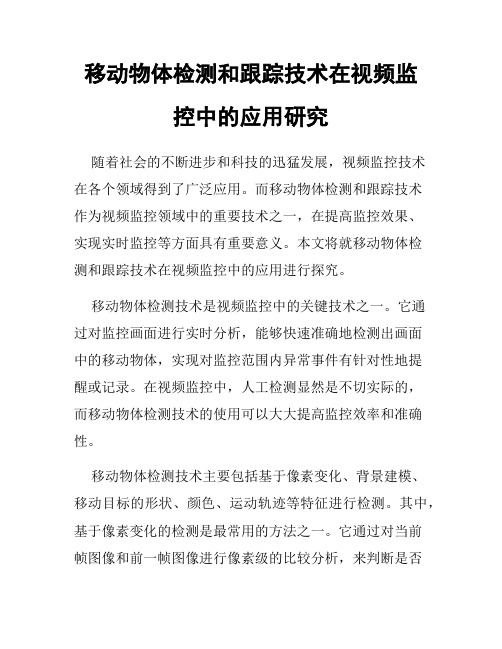 移动物体检测和跟踪技术在视频监控中的应用研究

随着社会的不断进步和科技的迅猛发展，视频监控技术在各个领域得到了广泛应用。而移动物体检测和跟踪技术作为视频监控领域中的重要技术之一，在提高监控效果、实现实时监控等方面具有重要意义。本文将就移动物体检测和跟踪技术在视频监控中的应用进行探究。

移动物体检测技术是视频监控中的关键技术之一。它通过对监控画面进行实时分析，能够快速准确地检测出画面中的移动物体，实现对监控范围内异常事件有针对性地提醒或记录。在视频监控中，人工检测显然是不切实际的，而移动物体检测技术的使用可以大大提高监控效率和准确性。

移动物体检测技术主要包括基于像素变化、背景建模、移动目标的形状、颜色、运动轨迹等特征进行检测。其中，基于像素变化的检测是最常用的方法之一。它通过对当前帧图像和前一帧图像进行像素级的比较分析，来判断是否